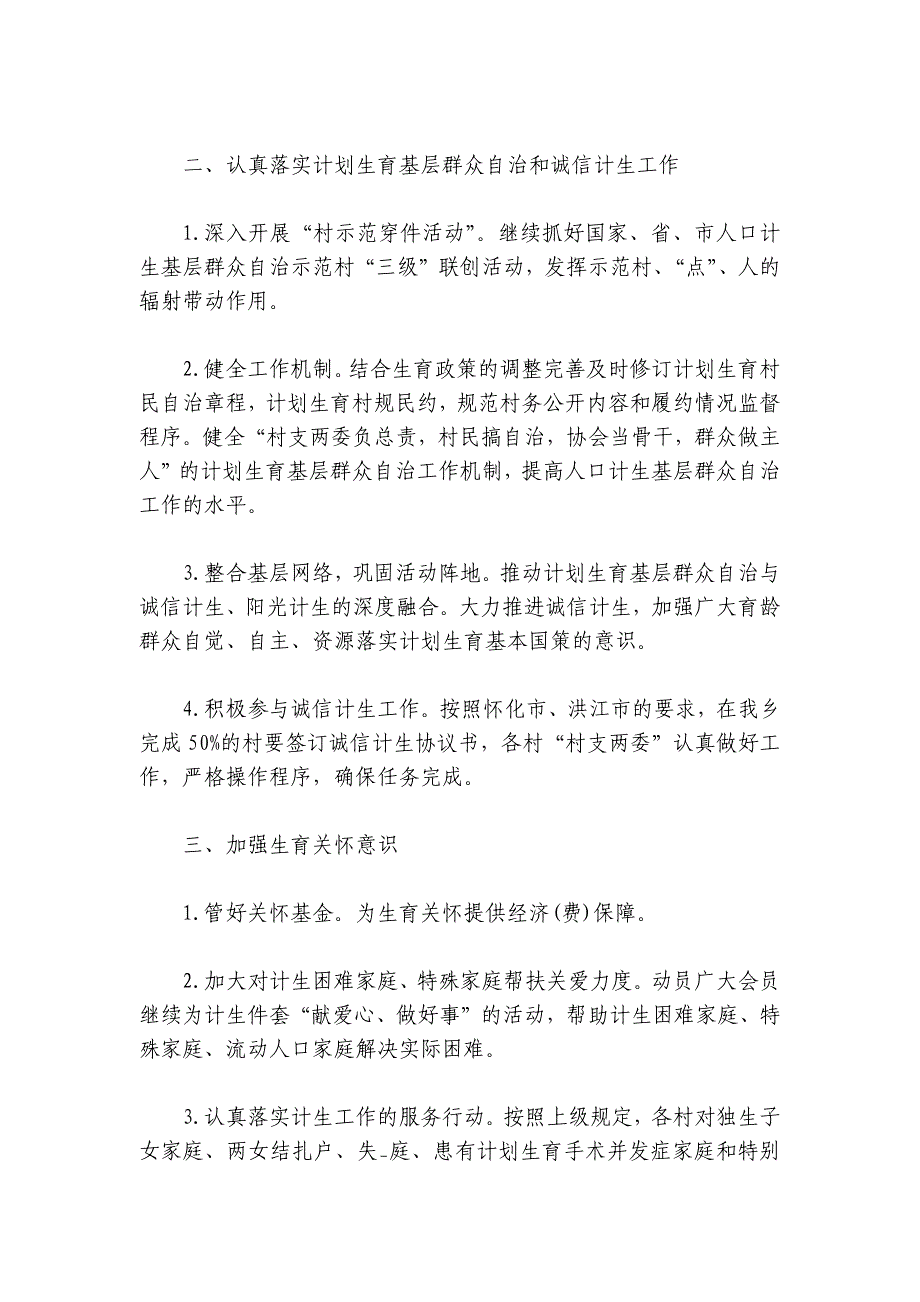 二、认真落实计划生育基层群众自治和诚信计生工作

1.深入开展“村示范穿件活动”。继续抓好国家、省、市人口计生基层群众自治示范村“三级”联创活动，发挥示范村、“点”、人的辐射带动作用。

2.健全工作机制。结合生育政策的调整完善及时修订计划生育村民自治章程，计划生育村规民约，规范村务公开内容和履约情况监督程序。健全“村支两委负总责，村民搞自治，协会当骨干，群众做主人”的计划生育基层群众自治工作机制，提高人口计生基层群众自治工作的水平。

3.整合基层网络，巩固活动阵地。推动计划生育基层群众自治与诚信计生、阳光计生的深度融合。大力推进诚信计生，加强广大育龄群众自觉、自主、资源落实计划生育基本国策的意识。

4.积极参与诚信计生工作。按照怀化市、洪江市的要求，在我乡完成50%的村要签订诚信计生协议书，各村“村支两委”认真做好工作，严格操作程序，确保任务完成。

三、加强生育关怀意识

1.管好关怀基金。为生育关怀提供经济(费)保障。

2.加大对计生困难家庭、特殊家庭帮扶关爱力度。动员广大会员继续为计生件套“献爱心、做好事”的活动，帮助计生困难家庭、特殊家庭、流动人口家庭解决实际困难。

3.认真落实计生工作的服务行动。按照上级规定，各村对独生子女家庭、两女结扎户、失-庭、患有计划生育手术并发症家庭和特别